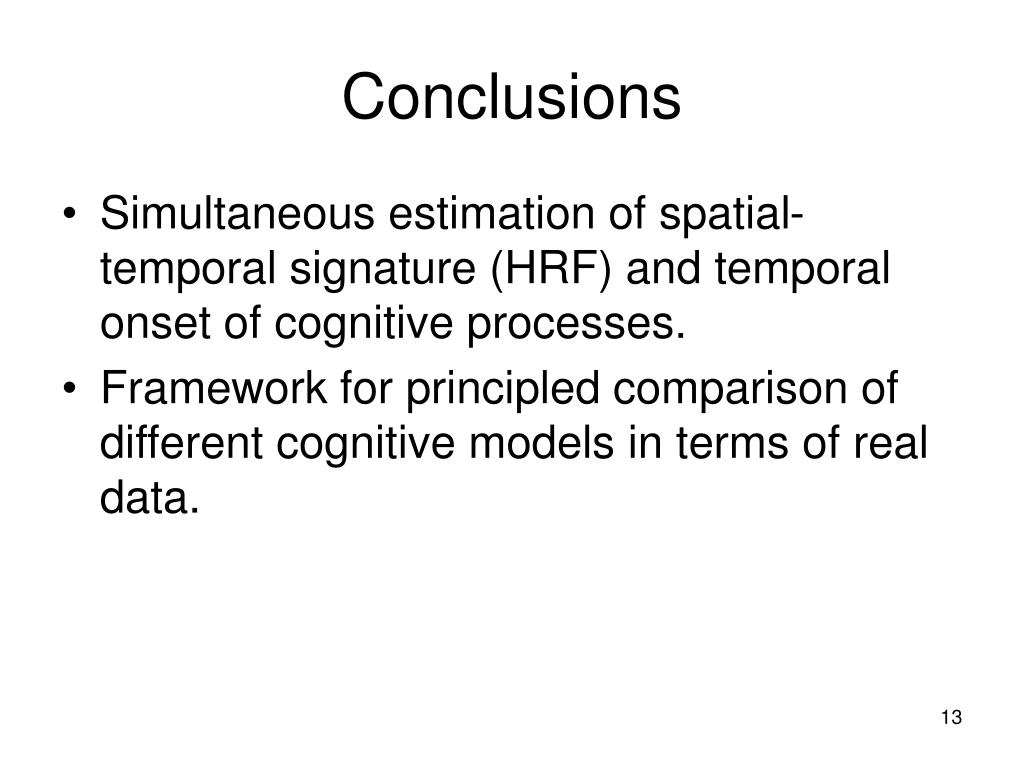 Conclusions

• Simultaneous estimation of spatial-temporal signature (HRF) and temporal onset of cognitive processes.
• Framework for principled comparison of different cognitive models in terms of real data.

13